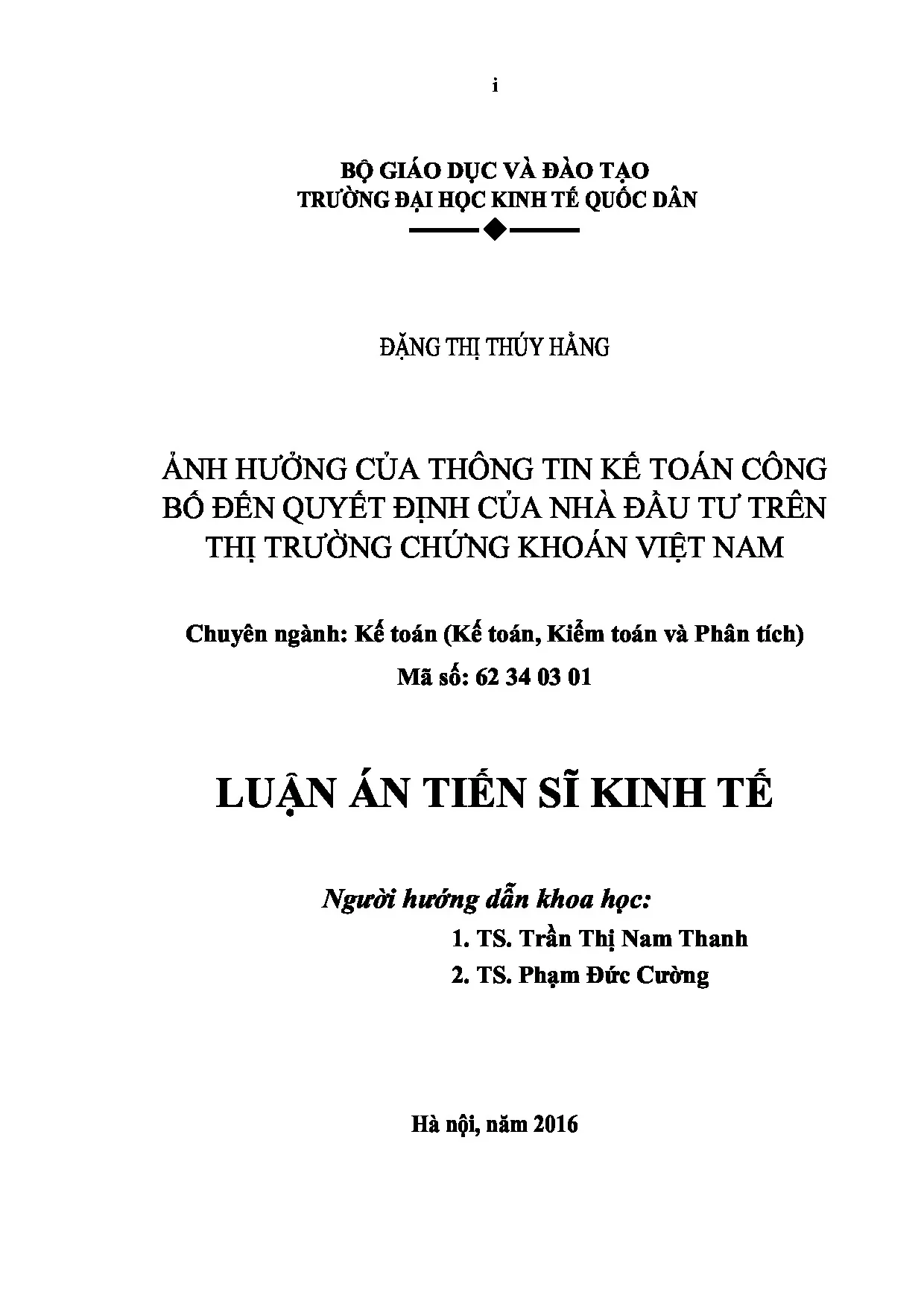 i

BỘ GIÁO DỤC VÀ ĐÀO TẠO
TRƯỜNG ĐẠI HỌC KINH TẾ QUỐC DÂN

ĐẶNG THỊ THÚY HẰNG

ẢNH HƯỞNG CỦA THÔNG TIN KẾ TOÁN CÔNG BỐ ĐẾN QUYẾT ĐỊNH CỦA NHÀ ĐẦU TƯ TRÊN THỊ TRƯỜNG CHỨNG KHOÁN VIỆT NAM

Chuyên ngành: Kế toán (Kế toán, Kiểm toán và Phân tích)
Mã số: 62 34 03 01

LUẬN ÁN TIẾN SĨ KINH TẾ

Người hướng dẫn khoa học:
1. TS. Trần Thị Nam Thanh
2. TS. Phạm Đức Cường

Hà nội, năm 2016